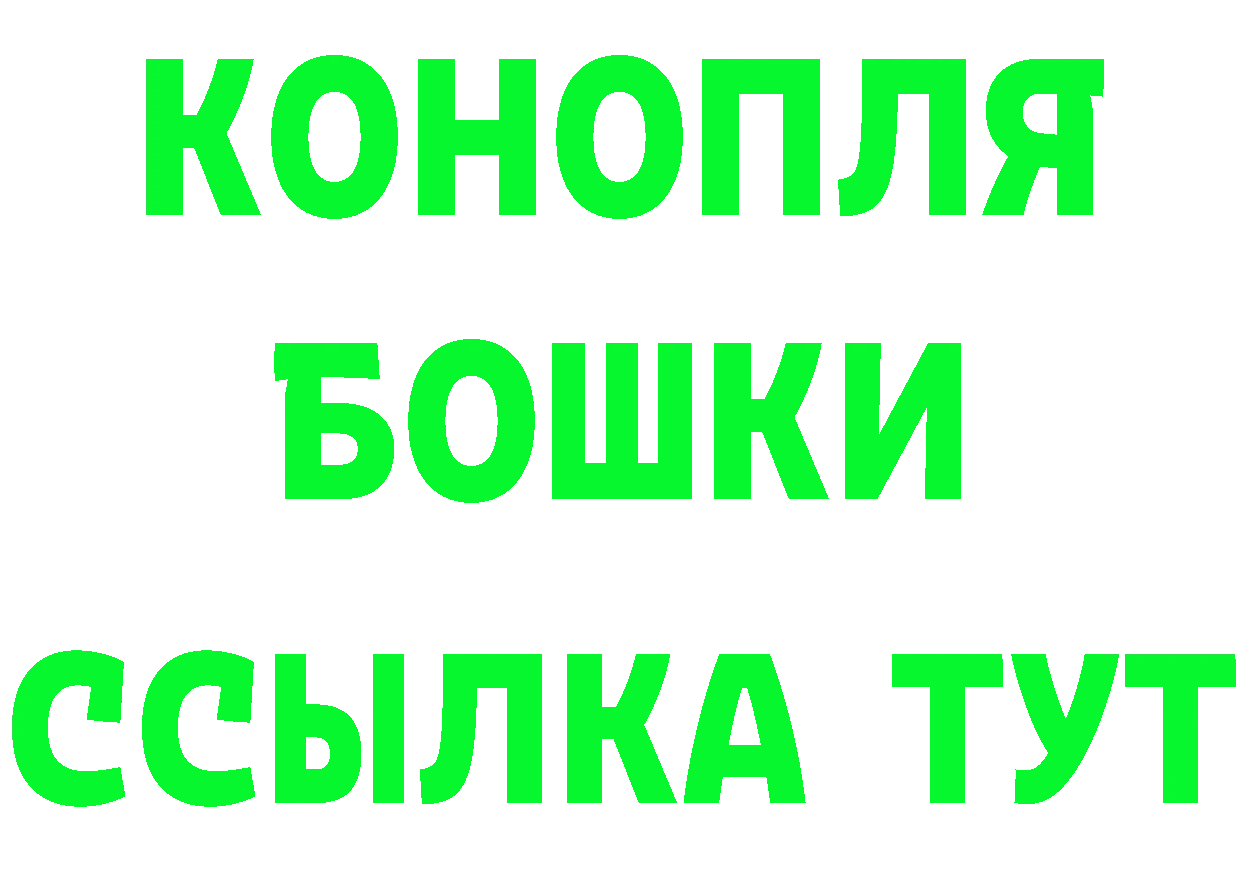 КОНОПЛЯ
БОШКИ
ССЫЛКА ТУТ